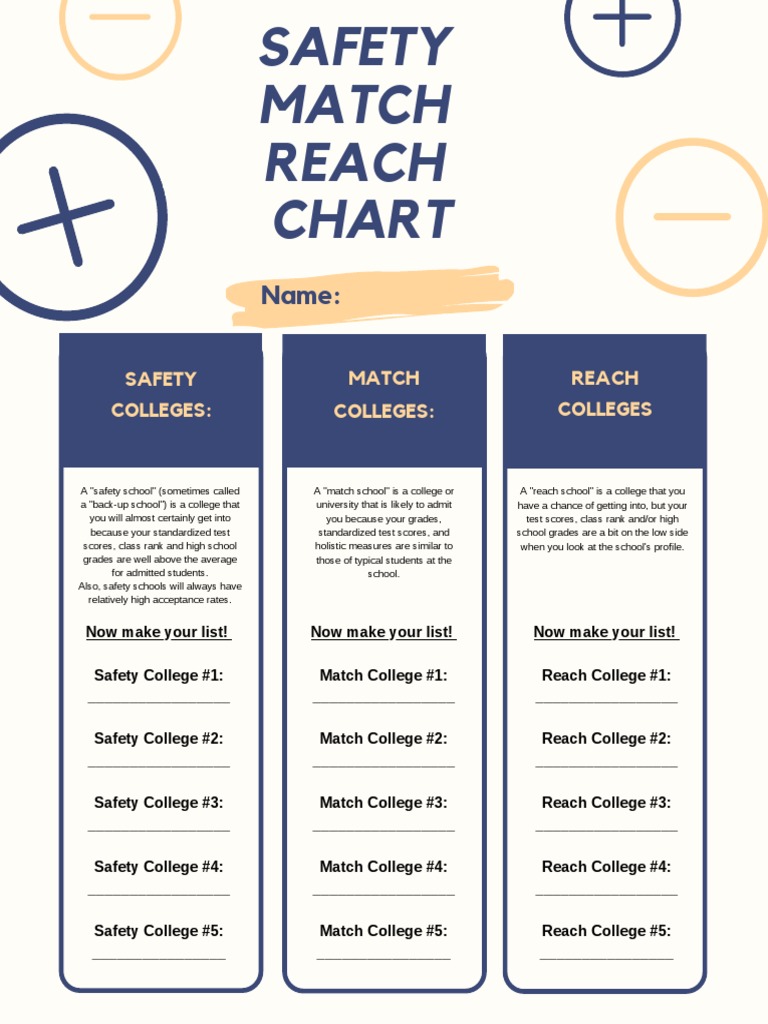 SAFETY MATCH REACH CHART

Name:

SAFETY COLLEGES:

A "safety school" (sometimes called a "back-up school") is a college that you will almost certainly get into because your standardized test scores, class rank and high school grades are well above the average for admitted students.
Also, safety schools will always have relatively high acceptance rates.

Now make your list!

Safety College #1:
____

Safety College #2:
____

Safety College #3:
____

Safety College #4:
____

Safety College #5:
____

MATCH COLLEGES:

A "match school" is a college or university that is likely to admit you because your grades, standardized test scores, and holistic measures are similar to those of typical students at the school.

Now make your list!

Match College #1:
____

Match College #2:
____

Match College #3:
____

Match College #4:
____

Match College #5:
____

REACH COLLEGES

A "reach school" is a college that you have a chance of getting into, but your test scores, class rank and/or high school grades are a bit on the low side when you look at the school's profile.

Now make your list!

Reach College #1:
____

Reach College #2:
____

Reach College #3:
____

Reach College #4:
____

Reach College #5:
____